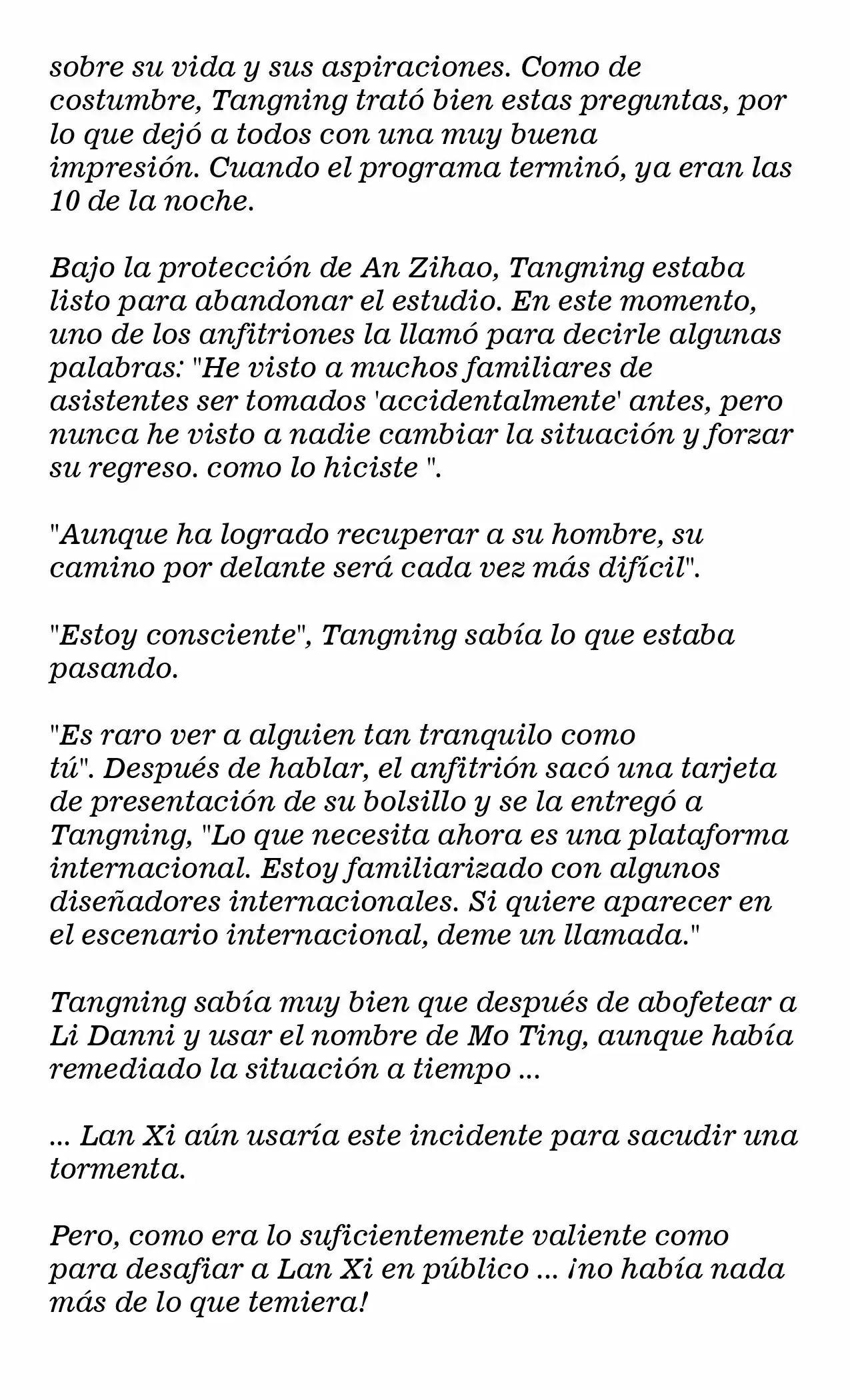 sobre su vida y sus aspiraciones. Como de costumbre, Tangning trató bien estas preguntas, por lo que dejó a todos con una muy buena impresión. Cuando el programa terminó, ya eran las 10 de la noche.

Bajo la protección de An Zihao, Tangning estaba listo para abandonar el estudio. En este momento, uno de los anfitriones la llamó para decirle algunas palabras: "He visto a muchos familiares de asistentes ser tomados 'accidentalmente' antes, pero nunca he visto a nadie cambiar la situación y forzar su regreso. como lo hiciste ".

"Aunque ha logrado recuperar a su hombre, su camino por delante será cada vez más difícil".

"Estoy consciente", Tangning sabía lo que estaba pasando.

"Es raro ver a alguien tan tranquilo como tú". Después de hablar, el anfitrión sacó una tarjeta de presentación de su bolsillo y se la entregó a Tangning, "Lo que necesita ahora es una plataforma internacional. Estoy familiarizado con algunos diseñadores internacionales. Si quiere aparecer en el escenario internacional, deme un llamada."

Tangning sabía muy bien que después de abofetear a Li Danni y usar el nombre de Mo Ting, aunque había remediado la situación a tiempo ...

... Lan Xi aún usaría este incidente para sacudir una tormenta.

Pero, como era lo suficientemente valiente como para desafiar a Lan Xi en público ... ¡no había nada más de lo que temiera!